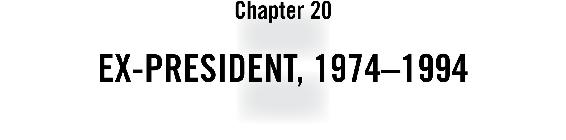 Chapter 20

EX-PRESIDENT, 1974–1994